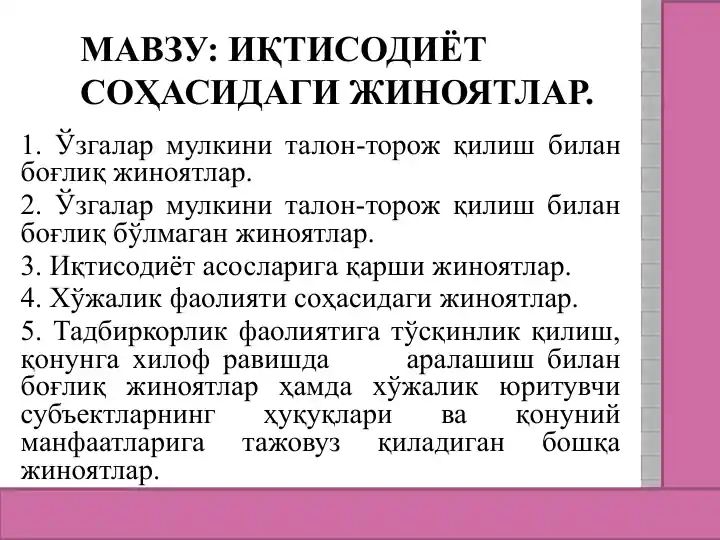 МАВЗУ: ИҚТИСОДИЁТ СОҲАСИДАГИ ЖИНОЯТЛАР.

1. Ўзгалар мулкини талон-торож қилиш билан боғлиқ жиноятлар.

2. Ўзгалар мулкини талон-торож қилиш билан боғлиқ бўлмаган жиноятлар.

3. Иқтисодиёт асосларига қарши жиноятлар.

4. Хўжалик фаолияти соҳасидаги жиноятлар.

5. Тадбиркорлик фаолиятига тўсқинлик қилиш, қонунга хилоф равишда аралашиш билан боғлиқ жиноятлар ҳамда хўжалик юритувчи субъектларнинг ҳуқуқлари ва қонуний манфаатларига тажовуз қиладиган бошқа жиноятлар.